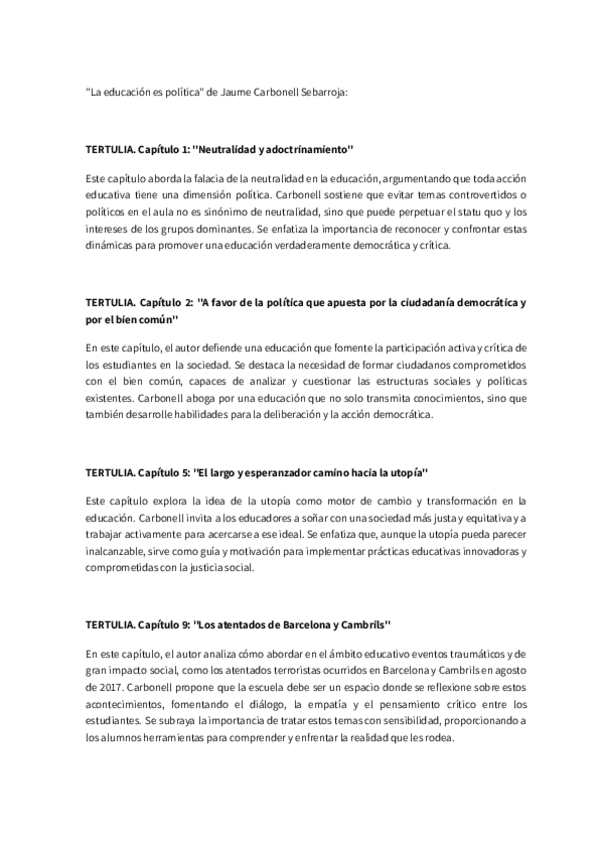 "La educación es política" de Jaume Carbonell Sebarroja:

TERTULIA. Capítulo 1: "Neutralidad y adoctrinamiento"

Este capítulo aborda la falacia de la neutralidad en la educación, argumentando que toda acción educativa tiene una dimensión política. Carbonell sostiene que evitar temas controvertidos o políticos en el aula no es sinónimo de neutralidad, sino que puede perpetuar el statu quo y los intereses de los grupos dominantes. Se enfatiza la importancia de reconocer y confrontar estas dinámicas para promover una educación verdaderamente democrática y crítica.

TERTULIA. Capítulo 2: "A favor de la política que apuesta por la ciudadanía democrática y por el bien común"

En este capítulo, el autor defiende una educación que fomente la participación activa y crítica de los estudiantes en la sociedad. Se destaca la necesidad de formar ciudadanos comprometidos con el bien común, capaces de analizar y cuestionar las estructuras sociales y políticas existentes. Carbonell aboga por una educación que no solo transmita conocimientos, sino que también desarrolle habilidades para la deliberación y la acción democrática.

TERTULIA. Capítulo 5: "El largo y esperanzador camino hacia la utopía"

Este capítulo explora la idea de la utopía como motor de cambio y transformación en la educación. Carbonell invita a los educadores a soñar con una sociedad más justa y equitativa y a trabajar activamente para acercarse a ese ideal. Se enfatiza que, aunque la utopía pueda parecer inalcanzable, sirve como guía y motivación para implementar prácticas educativas innovadoras y comprometidas con la justicia social.

TERTULIA. Capítulo 9: "Los atentados de Barcelona y Cambrils"

En este capítulo, el autor analiza cómo abordar en el ámbito educativo eventos traumáticos y de gran impacto social, como los atentados terroristas ocurridos en Barcelona y Cambrils en agosto de 2017. Carbonell propone que la escuela debe ser un espacio donde se reflexione sobre estos acontecimientos, fomentando el diálogo, la empatía y el pensamiento crítico entre los estudiantes. Se subraya la importancia de tratar estos temas con sensibilidad, proporcionando a los alumnos herramientas para comprender y enfrentar la realidad que les rodea.